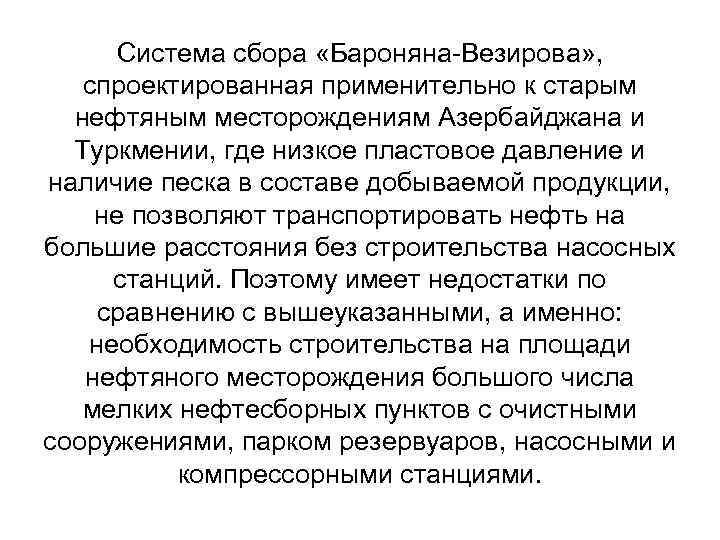 Система сбора «Бароняна-Везирова», спроектированная применительно к старым нефтяным месторождениям Азербайджана и Туркмении, где низкое пластовое давление и наличие песка в составе добываемой продукции, не позволяют транспортировать нефть на большие расстояния без строительства насосных станций. Поэтому имеет недостатки по сравнению с вышеуказанными, а именно: необходимость строительства на площади нефтяного месторождения большого числа мелких нефтесборных пунктов с очистными сооружениями, парком резервуаров, насосными и компрессорными станциями.